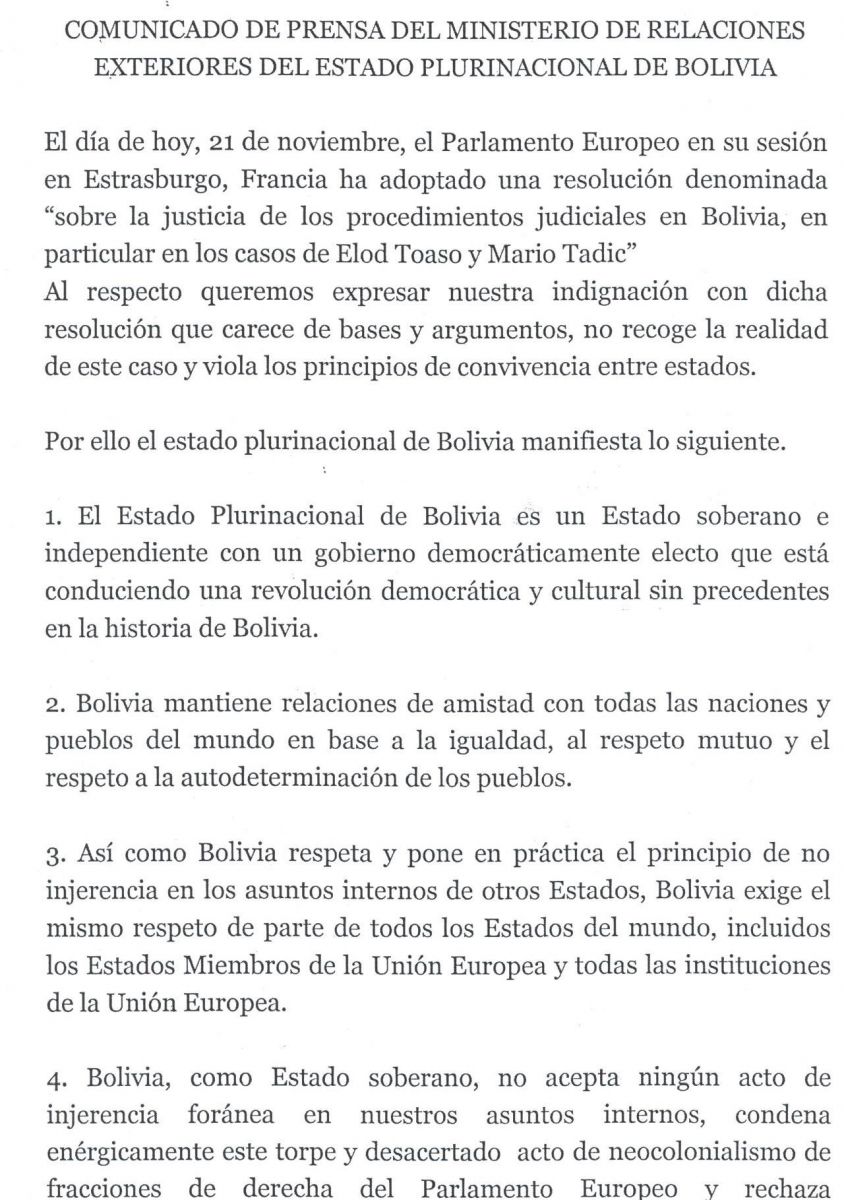 COMUNICADO DE PRENSA DEL MINISTERIO DE RELACIONES EXTERIORES DEL ESTADO PLURINACIONAL DE BOLIVIA

El día de hoy, 21 de noviembre, el Parlamento Europeo en su sesión en Estrasburgo, Francia ha adoptado una resolución denominada "sobre la justicia de los procedimientos judiciales en Bolivia, en particular en los casos de Elod Toaso y Mario Tadic"
Al respecto queremos expresar nuestra indignación con dicha resolución que carece de bases y argumentos, no recoge la realidad de este caso y viola los principios de convivencia entre estados.

Por ello el estado plurinacional de Bolivia manifiesta lo siguiente.

1. El Estado Plurinacional de Bolivia es un Estado soberano e independiente con un gobierno democráticamente electo que está conduciendo una revolución democrática y cultural sin precedentes en la historia de Bolivia.

2. Bolivia mantiene relaciones de amistad con todas las naciones y pueblos del mundo en base a la igualdad, al respeto mutuo y el respeto a la autodeterminación de los pueblos.

3. Así como Bolivia respeta y pone en práctica el principio de no injerencia en los asuntos internos de otros Estados, Bolivia exige el mismo respeto de parte de todos los Estados del mundo, incluidos los Estados Miembros de la Unión Europea y todas las instituciones de la Unión Europea.

4. Bolivia, como Estado soberano, no acepta ningún acto de injerencia foránea en nuestros asuntos internos, condena enérgicamente este torpe y desacertado acto de neocolonialismo de fracciones de derecha del Parlamento Europeo y rechaza